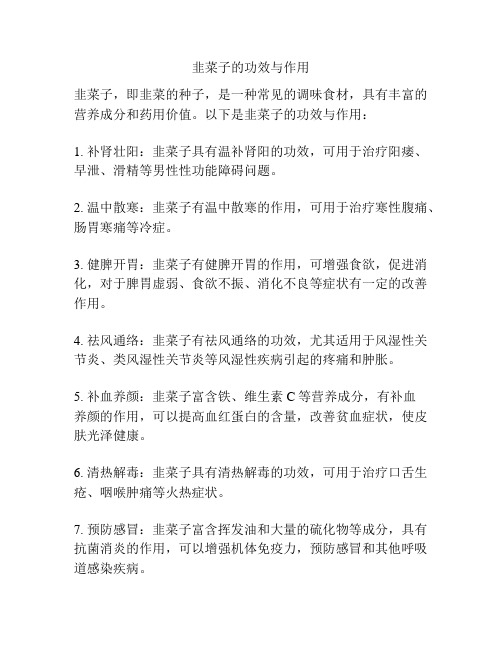 韭菜子的功效与作用

韭菜子，即韭菜的种子，是一种常见的调味食材，具有丰富的营养成分和药用价值。以下是韭菜子的功效与作用：

1. 补肾壮阳：韭菜子具有温补肾阳的功效，可用于治疗阳痿、早泄、滑精等男性性功能障碍问题。

2. 温中散寒：韭菜子有温中散寒的作用，可用于治疗寒性腹痛、肠胃寒痛等冷症。

3. 健脾开胃：韭菜子有健脾开胃的作用，可增强食欲，促进消化，对于脾胃虚弱、食欲不振、消化不良等症状有一定的改善作用。

4. 祛风通络：韭菜子有祛风通络的功效，尤其适用于风湿性关节炎、类风湿性关节炎等风湿性疾病引起的疼痛和肿胀。

5. 补血养颜：韭菜子富含铁、维生素 C 等营养成分，有补血养颜的作用，可以提高血红蛋白的含量，改善贫血症状，使皮肤光泽健康。

6. 清热解毒：韭菜子具有清热解毒的功效，可用于治疗口舌生疮、咽喉肿痛等火热症状。

7. 预防感冒：韭菜子富含挥发油和大量的硫化物等成分，具有抗菌消炎的作用，可以增强机体免疫力，预防感冒和其他呼吸道感染疾病。